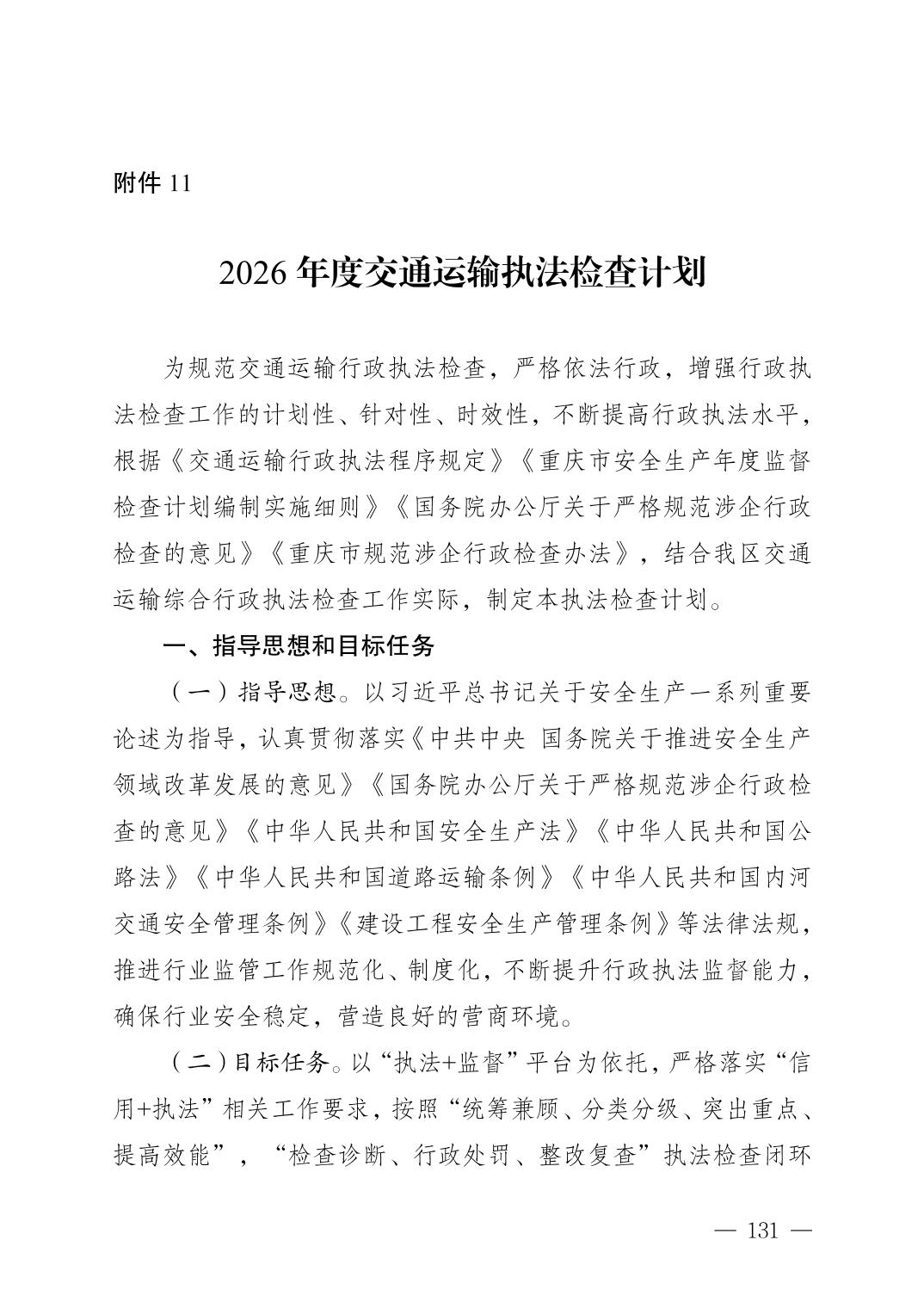 附件 11

2026 年度交通运输执法检查计划

为规范交通运输行政执法检查，严格依法行政，增强行政执法检查工作的计划性、针对性、时效性，不断提高行政执法水平，根据《交通运输行政执法程序规定》《重庆市安全生产年度监督检查计划编制实施细则》《国务院办公厅关于严格规范涉企行政检查的意见》《重庆市规范涉企行政检查办法》，结合我区交通运输综合行政执法检查工作实际，制定本执法检查计划。

一、指导思想和目标任务

（一）指导思想。以习近平总书记关于安全生产一系列重要论述为指导，认真贯彻落实《中共中央 国务院关于推进安全生产领域改革发展的意见》《国务院办公厅关于严格规范涉企行政检查的意见》《中华人民共和国安全生产法》《中华人民共和国公路法》《中华人民共和国道路运输条例》《中华人民共和国内河交通安全管理条例》《建设工程安全生产管理条例》等法律法规，推进行业监管工作规范化、制度化，不断提升行政执法监督能力，确保行业安全稳定，营造良好的营商环境。

（二）目标任务。以“执法+监督”平台为依托，严格落实“信用+执法”相关工作要求，按照“统筹兼顾、分类分级、突出重点、提高效能”，“检查诊断、行政处罚、整改复查”执法检查闭环

— 131 —